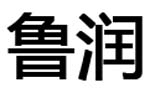 鲁润